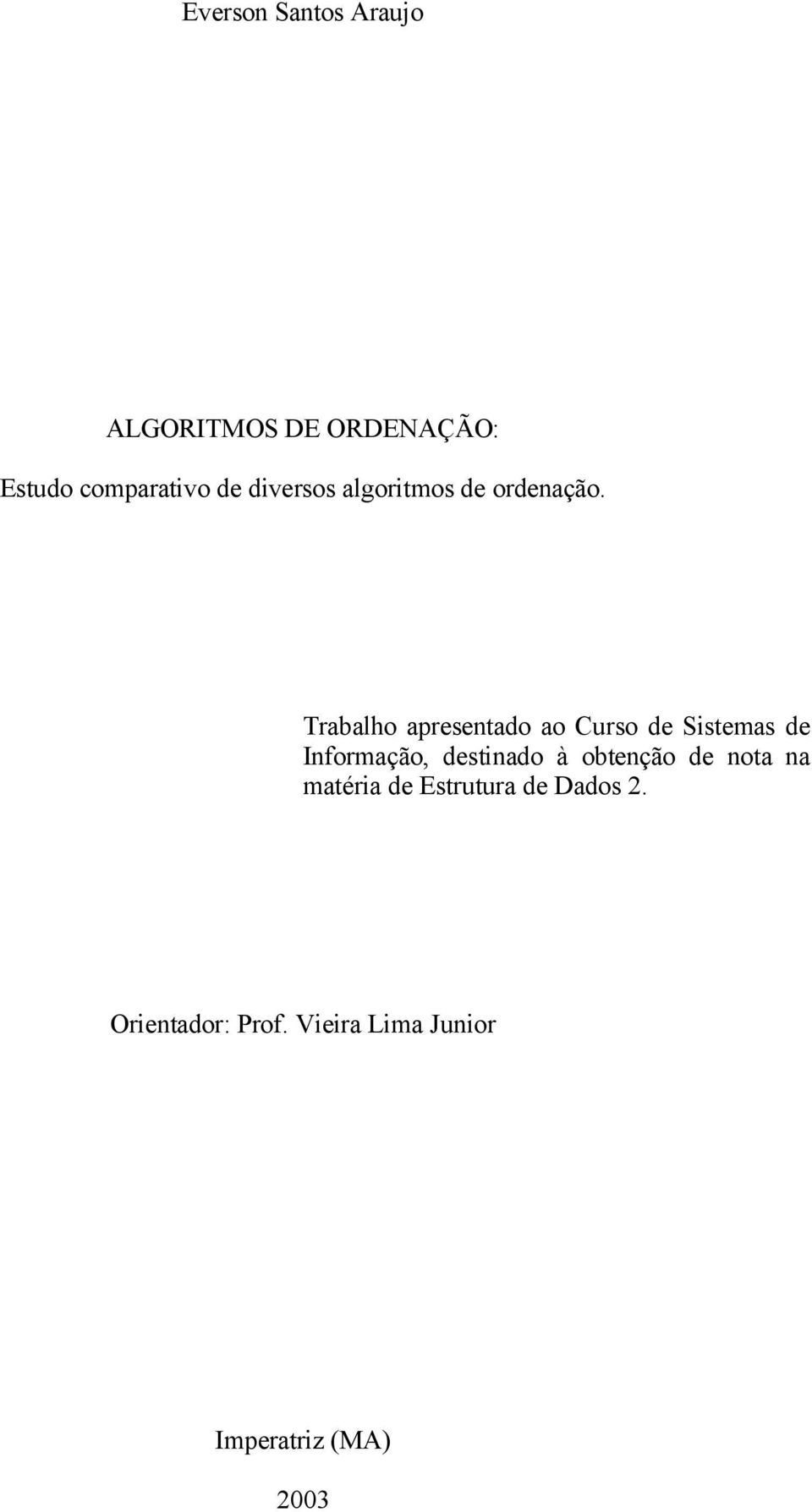 Everson Santos Araujo

ALGORITMOS DE ORDENAÇÃO:

Estudo comparativo de diversos algoritmos de ordenação.

Trabalho apresentado ao Curso de Sistemas de Informação, destinado à obtenção de nota na matéria de Estrutura de Dados 2.

Orientador: Prof. Vieira Lima Junior

Imperatriz (MA)

2003